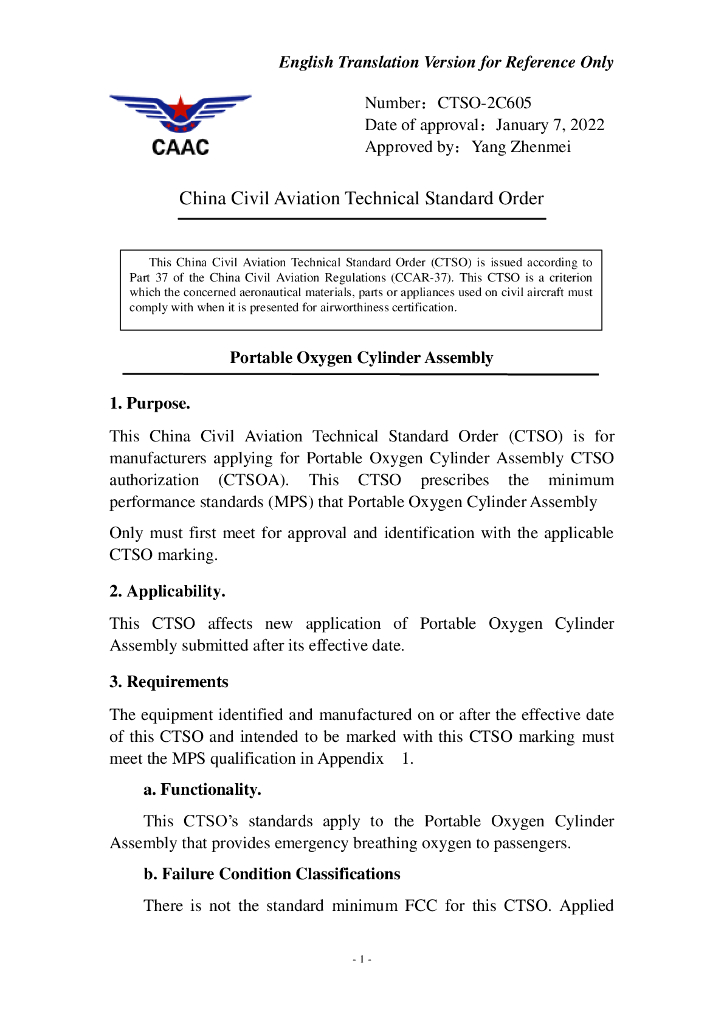 English Translation Version for Reference Only

CAAC

Number：CTSO-2C605
Date of approval：January 7, 2022
Approved by：Yang Zhenmei

China Civil Aviation Technical Standard Order

This China Civil Aviation Technical Standard Order (CTSO) is issued according to Part 37 of the China Civil Aviation Regulations (CCAR-37). This CTSO is a criterion which the concerned aeronautical materials, parts or appliances used on civil aircraft must comply with when it is presented for airworthiness certification.

Portable Oxygen Cylinder Assembly

1. Purpose.

This China Civil Aviation Technical Standard Order (CTSO) is for manufacturers applying for Portable Oxygen Cylinder Assembly CTSO authorization (CTSOA). This CTSO prescribes the minimum performance standards (MPS) that Portable Oxygen Cylinder Assembly

Only must first meet for approval and identification with the applicable CTSO marking.

2. Applicability.

This CTSO affects new application of Portable Oxygen Cylinder Assembly submitted after its effective date.

3. Requirements

The equipment identified and manufactured on or after the effective date of this CTSO and intended to be marked with this CTSO marking must meet the MPS qualification in Appendix 1.

a. Functionality.

This CTSO's standards apply to the Portable Oxygen Cylinder Assembly that provides emergency breathing oxygen to passengers.

b. Failure Condition Classifications

There is not the standard minimum FCC for this CTSO. Applied

- 1 -